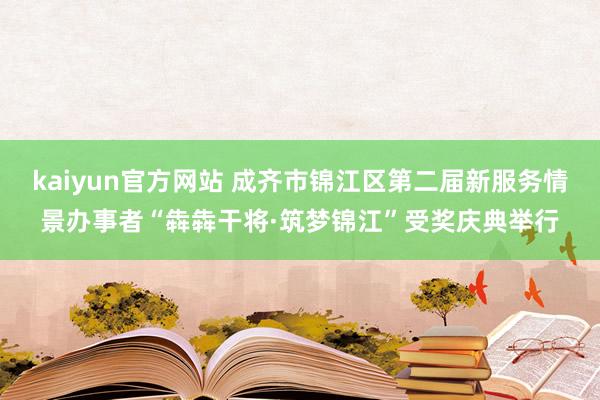 kaiyun官方网站 成齐市锦江区第二届新服务情景办事者“犇犇干将·筑梦锦江”受奖庆典举行